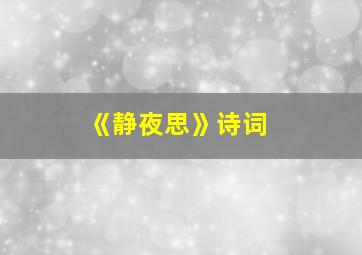 《静夜思》诗词